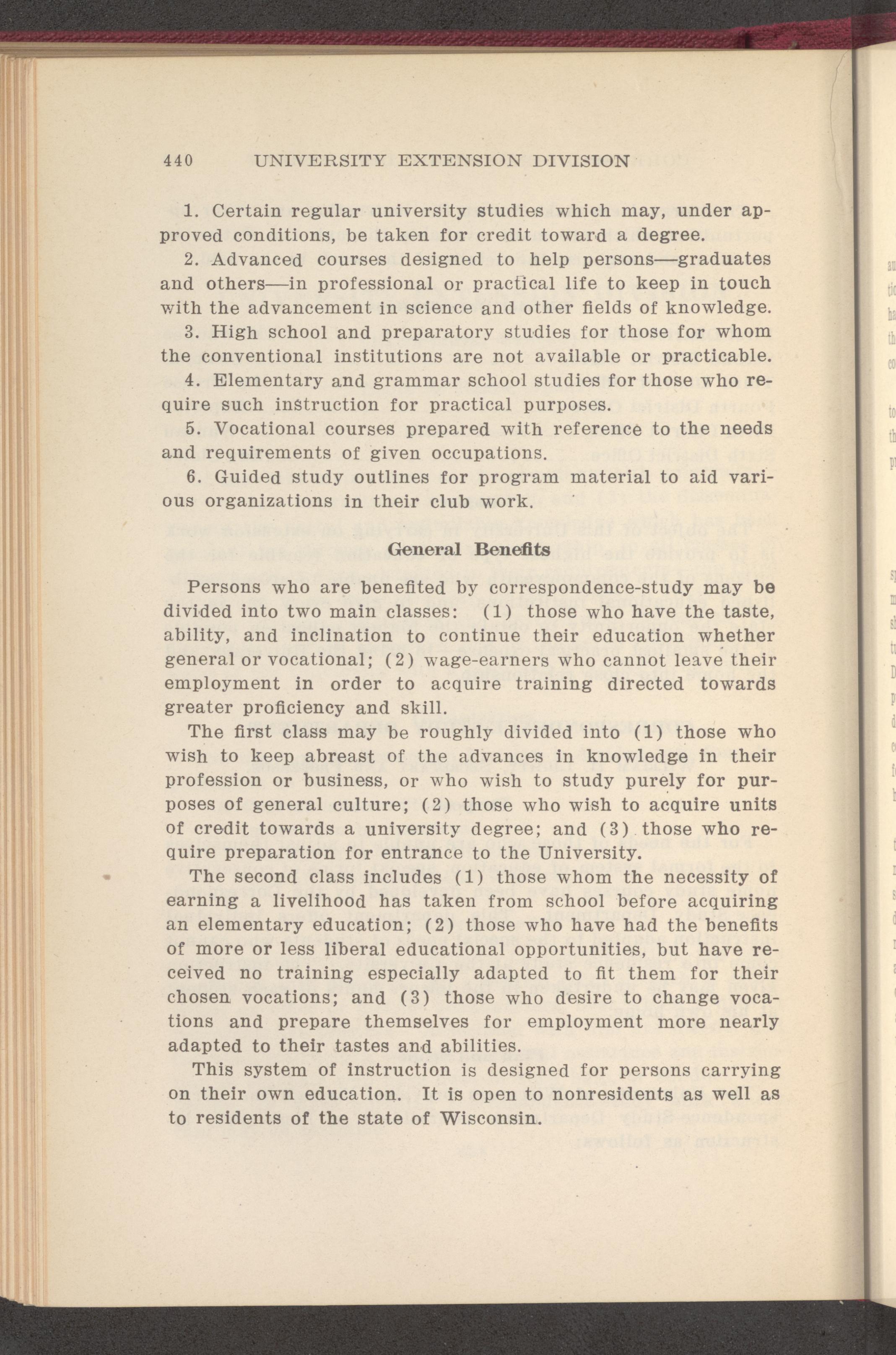 440 UNIVERSITY EXTENSION DIVISION

1. Certain regular university studies which may, under approved conditions, be taken for credit toward a degree.

2. Advanced courses designed to help persons—graduates and others—in professional or practical life to keep in touch with the advancement in science and other fields of knowledge.

3. High school and preparatory studies for those for whom the conventional institutions are not available or practicable.

4. Elementary and grammar school studies for those who require such instruction for practical purposes.

5. Vocational courses prepared with reference to the needs and requirements of given occupations.

6. Guided study outlines for program material to aid various organizations in their club work.

General Benefits

Persons who are benefited by correspondence-study may be divided into two main classes: (1) those who have the taste, ability, and inclination to continue their education whether general or vocational; (2) wage-earners who cannot leave their employment in order to acquire training directed towards greater proficiency and skill.

The first class may be roughly divided into (1) those who wish to keep abreast of the advances in knowledge in their profession or business, or who wish to study purely for purposes of general culture; (2) those who wish to acquire units of credit towards a university degree; and (3) those who require preparation for entrance to the University.

The second class includes (1) those whom the necessity of earning a livelihood has taken from school before acquiring an elementary education; (2) those who have had the benefits of more or less liberal educational opportunities, but have received no training especially adapted to fit them for their chosen vocations; and (3) those who desire to change vocations and prepare themselves for employment more nearly adapted to their tastes and abilities.

This system of instruction is designed for persons carrying on their own education. It is open to nonresidents as well as to residents of the state of Wisconsin.